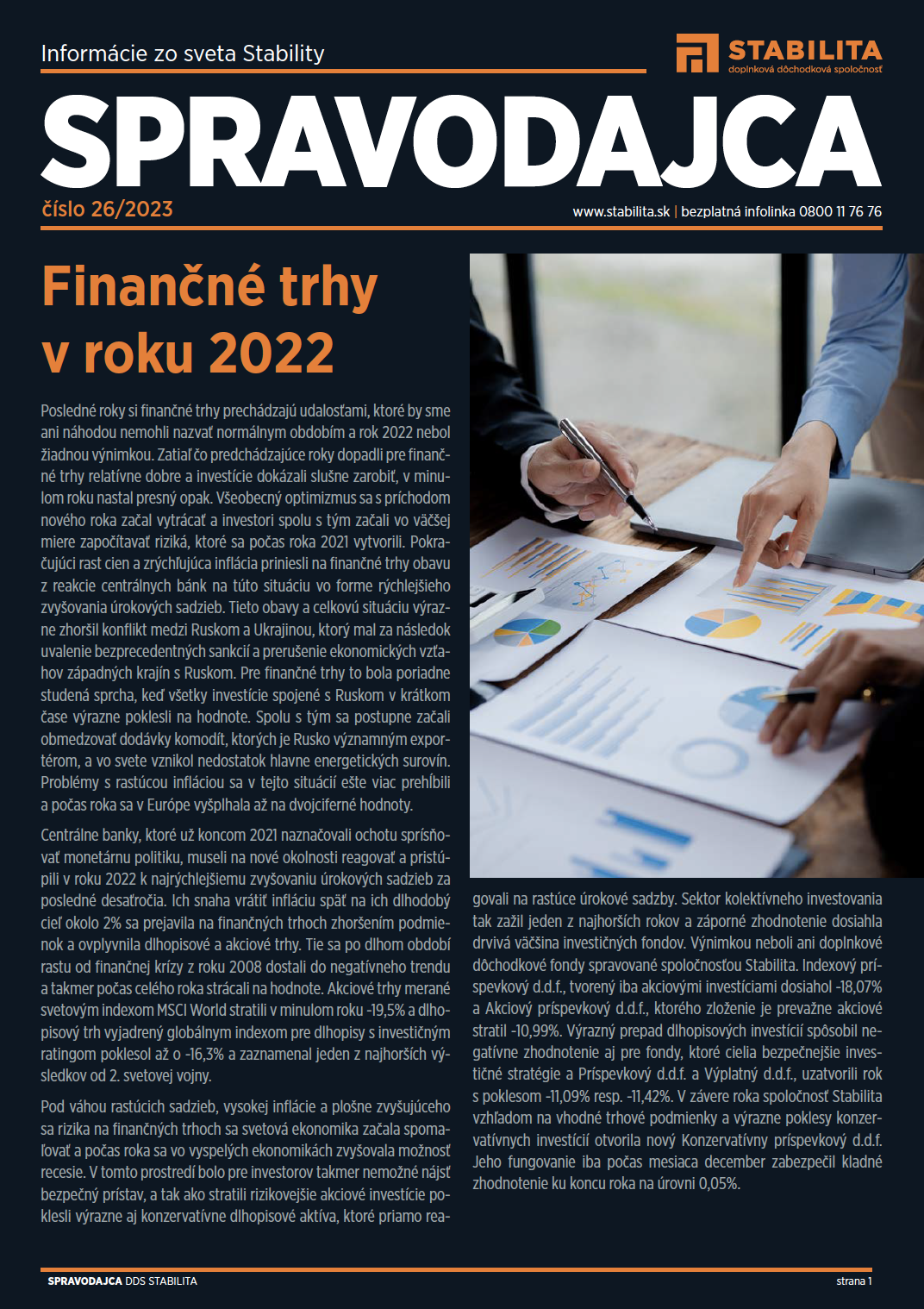 Informácie zo sveta Stability

STABILITA
doplnková dôchodková spoločnosť

SPRAVODAJCA

číslo 26/2023

www.stabilita.sk | bezplatná infolinka 0800 11 76 76

Finančné trhy v roku 2022

Posledné roky si finančné trhy prechádzajú udalosťami, ktoré by sme ani náhodou nemohli nazvať normálnym obdobím a rok 2022 nebol žiadnou výnimkou. Zatiaľ čo predchádzajúce roky dopadli pre finančné trhy relatívne dobre a investície dokázali slušne zarobiť, v minulom roku nastal presný opak. Všeobecný optimizmus sa s príchodom nového roka začal vytrácať a investori spolu s tým začali vo väčšej miere započítavať riziká, ktoré sa počas roka 2021 vytvorili. Pokračujúci rast cien a zrýchľujúca inflácia priniesli na finančné trhy obavu z reakcie centrálnych bánk na túto situáciu vo forme rýchlejšieho zvyšovania úrokových sadzieb. Tieto obavy a celkovú situáciu výrazne zhoršil konflikt medzi Ruskom a Ukrajinou, ktorý mal za následok uvalenie bezprecedentných sankcií a prerušenie ekonomických vzťahov západných krajín s Ruskom. Pre finančné trhy to bola poriadne studená sprcha, keď všetky investície spojené s Ruskom v krátkom čase výrazne poklesli na hodnote. Spolu s tým sa postupne začali obmedzovať dodávky komodít, ktorých je Rusko významným exportérom, a vo svete vznikol nedostatok hlavne energetických surovín. Problémy s rastúcou infláciou sa v tejto situácií ešte viac prehĺbili a počas roka sa v Európe vyšplhala až na dvojciferné hodnoty.

Centrálne banky, ktoré už koncom 2021 naznačovali ochotu sprísňovať monetárnu politiku, museli na nové okolnosti reagovať a pristúpili v roku 2022 k najrýchlejšiemu zvyšovaniu úrokových sadzieb za posledné desaťročia. Ich snaha vrátiť infláciu späť na ich dlhodobý cieľ okolo 2% sa prejavila na finančných trhoch zhoršením podmienok a ovplyvnila dlhopisové a akciové trhy. Tie sa po dlhom období rastu od finančnej krízy z roku 2008 dostali do negatívneho trendu a takmer počas celého roka strácali na hodnote. Akciové trhy merané svetovým indexom MSCI World stratili v minulom roku -19,5% a dlhopisový trh vyjadrený globálnym indexom pre dlhopisy s investičným ratingom poklesol až o -16,3% a zaznamenal jeden z najhorších výsledkov od 2. svetovej vojny.

Pod váhou rastúcich sadzieb, vysokej inflácie a plošne zvyšujúceho sa rizika na finančných trhoch sa svetová ekonomika začala spomaľovať a počas roka sa vo vyspelých ekonomikách zvyšovala možnosť recesie. V tomto prostredí bolo pre investorov takmer nemožné nájsť bezpečný prístav, a tak ako stratili rizikovejšie akciové investície poklesli výrazne aj konzervatívne dlhopisové aktíva, ktoré priamo reagovali na rastúce úrokové sadzby. Sektor kolektívneho investovania tak zažil jeden z najhorších rokov a záporné zhodnotenie dosiahla drvivá väčšina investičných fondov. Výnimkou neboli ani doplnkové dôchodkové fondy spravované spoločnosťou Stabilita. Indexový príspevkový d.d.f., tvorený iba akciovými investíciami dosiahol -18,07% a Akciový príspevkový d.d.f., ktorého zloženie je prevažne akciové stratil -10,99%. Výrazný prepad dlhopisových investícií spôsobil negatívne zhodnotenie aj pre fondy, ktoré cielia bezpečnejšie investičné stratégie a Príspevkový d.d.f. a Výplatný d.d.f., uzatvorili rok s poklesom -11,09% resp. -11,42%. V závere roka spoločnosť Stabilita vzhľadom na vhodné trhové podmienky a výrazne poklesy konzervatívnych investícií otvorila nový Konzervatívny príspevkový d.d.f. Jeho fungovanie iba počas mesiaca december zabezpečil kladné zhodnotenie ku koncu roka na úrovni 0,05%.

SPRAVODAJCA DDS STABILITA

strana 1